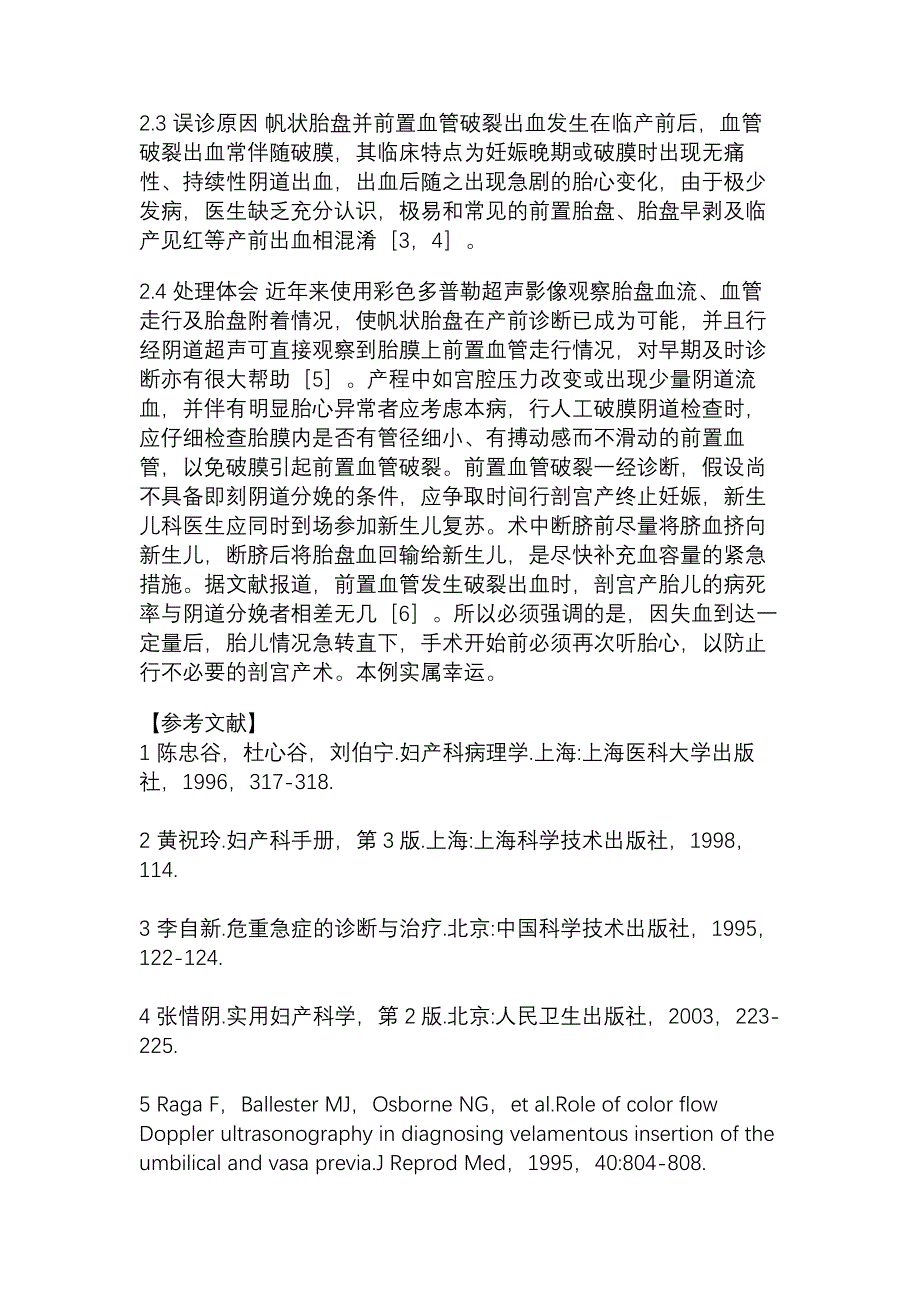 2.3 误诊原因 帆状胎盘并前置血管破裂出血发生在临产前后，血管破裂出血常伴随破膜，其临床特点为妊娠晚期或破膜时出现无痛性、持续性阴道出血，出血后随之出现急剧的胎心变化，由于极少发病，医生缺乏充分认识，极易和常见的前置胎盘、胎盘早剥及临产见红等产前出血相混淆［3，4］。

2.4 处理体会 近年来使用彩色多普勒超声影像观察胎盘血流、血管走行及胎盘附着情况，使帆状胎盘在产前诊断已成为可能，并且行经阴道超声可直接观察到胎膜上前置血管走行情况，对早期及时诊断亦有很大帮助［5］。产程中如宫腔压力改变或出现少量阴道流血，并伴有明显胎心异常者应考虑本病，行人工破膜阴道检查时，应仔细检查胎膜内是否有管径细小、有搏动感而不滑动的前置血管，以免破膜引起前置血管破裂。前置血管破裂一经诊断，假设尚不具备即刻阴道分娩的条件，应争取时间行剖宫产终止妊娠，新生儿科医生应同时到场参加新生儿复苏。术中断脐前尽量将脐血挤向新生儿，断脐后将胎盘血回输给新生儿，是尽快补充血容量的紧急措施。据文献报道，前置血管发生破裂出血时，剖宫产胎儿的病死率与阴道分娩者相差无几［6］。所以必须强调的是，因失血到达一定量后，胎儿情况急转直下，手术开始前必须再次听胎心，以防止行不必要的剖宫产术。本例实属幸运。

【参考文献】
1 陈忠谷，杜心谷，刘伯宁.妇产科病理学.上海:上海医科大学出版社，1996，317-318.

2 黄祝玲.妇产科手册，第 3 版.上海:上海科学技术出版社，1998，114.

3 李自新.危重急症的诊断与治疗.北京:中国科学技术出版社，1995，122-124.

4 张惜阴.实用妇产科学，第 2 版.北京:人民卫生出版社，2003，223-225.

5 Raga F，Ballester MJ，Osborne NG，et al.Role of color flow Doppler ultrasonography in diagnosing velamentous insertion of the umbilical and vasa previa.J Reprod Med，1995，40:804-808.